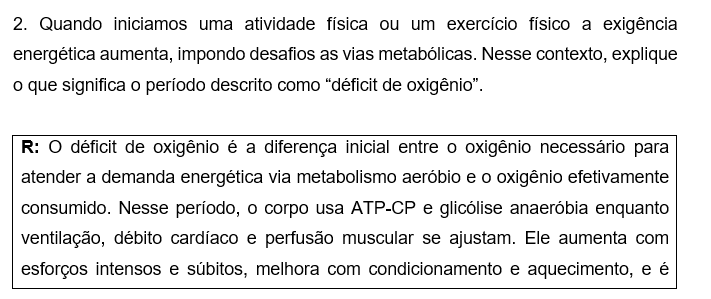 2. Quando iniciamos uma atividade física ou um exercício físico a exigência energética aumenta, impondo desafios as vias metabólicas. Nesse contexto, explique o que significa o período descrito como “déficit de oxigênio”.

R: O déficit de oxigênio é a diferença inicial entre o oxigênio necessário para atender a demanda energética via metabolismo aeróbio e o oxigênio efetivamente consumido. Nesse período, o corpo usa ATP-CP e glicólise anaeróbia enquanto ventilação, débito cardíaco e perfusão muscular se ajustam. Ele aumenta com esforços intensos e súbitos, melhora com condicionamento e aquecimento, e é